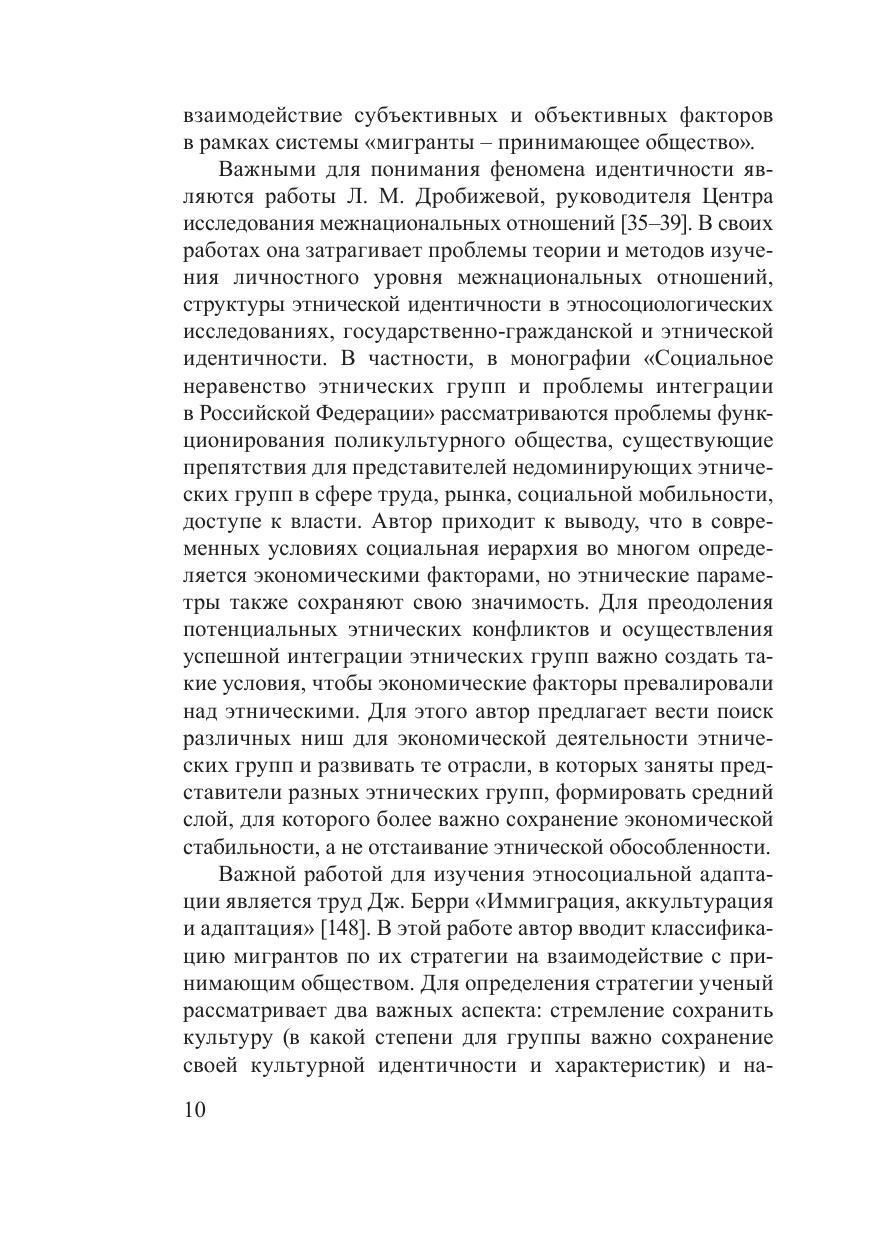 взаимодействие субъективных и объективных факторов в рамках системы «мигранты – принимающее общество».

Важными для понимания феномена идентичности являются работы Л. М. Дробижевой, руководителя Центра исследования межнациональных отношений [35–39]. В своих работах она затрагивает проблемы теории и методов изучения личностного уровня межнациональных отношений, структуры этнической идентичности в этносоциологических исследованиях, государственно-гражданской и этнической идентичности. В частности, в монографии «Социальное неравенство этнических групп и проблемы интеграции в Российской Федерации» рассматриваются проблемы функционирования поликультурного общества, существующие препятствия для представителей недоминирующих этнических групп в сфере труда, рынка, социальной мобильности, доступе к власти. Автор приходит к выводу, что в современных условиях социальная иерархия во многом определяется экономическими факторами, но этнические параметры также сохраняют свою значимость. Для преодоления потенциальных этнических конфликтов и осуществления успешной интеграции этнических групп важно создать такие условия, чтобы экономические факторы превалировали над этническими. Для этого автор предлагает вести поиск различных ниш для экономической деятельности этнических групп и развивать те отрасли, в которых заняты представители разных этнических групп, формировать средний слой, для которого более важно сохранение экономической стабильности, а не отстаивание этнической обособленности.

Важной работой для изучения этносоциальной адаптации является труд Дж. Берри «Иммиграция, аккультурация и адаптация» [148]. В этой работе автор вводит классификацию мигрантов по их стратегии на взаимодействие с принимающим обществом. Для определения стратегии ученый рассматривает два важных аспекта: стремление сохранить культуру (в какой степени для группы важно сохранение своей культурной идентичности и характеристик) и на-

10